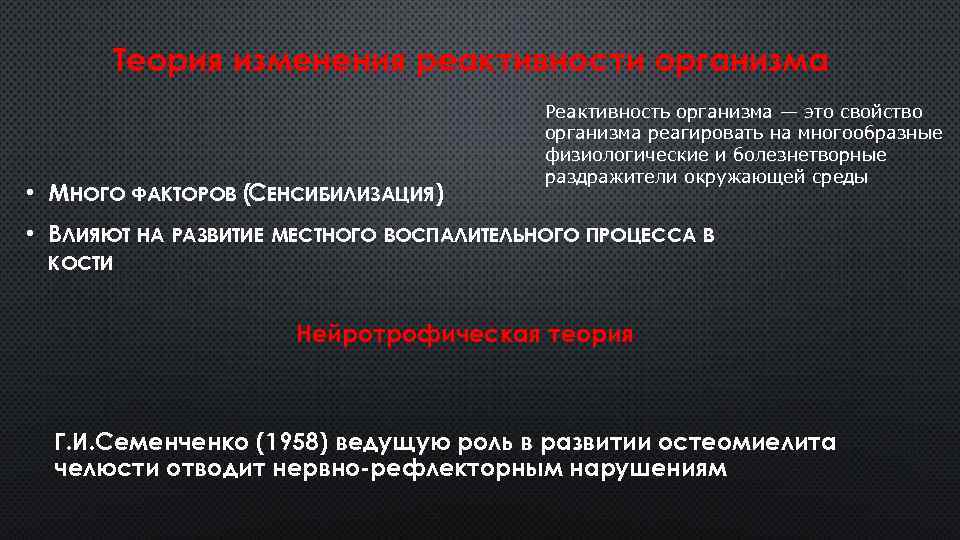 Теория изменения реактивности организма

Реактивность организма — это свойство организма реагировать на многообразные физиологические и болезнетворные раздражители окружающей среды

• Много факторов (Сенсибилизация)

• Влияют на развитие местного воспалительного процесса в кости

Нейротрофическая теория

Г.И.Семенченко (1958) ведущую роль в развитии остеомиелита челюсти отводит нервно-рефлекторным нарушениям